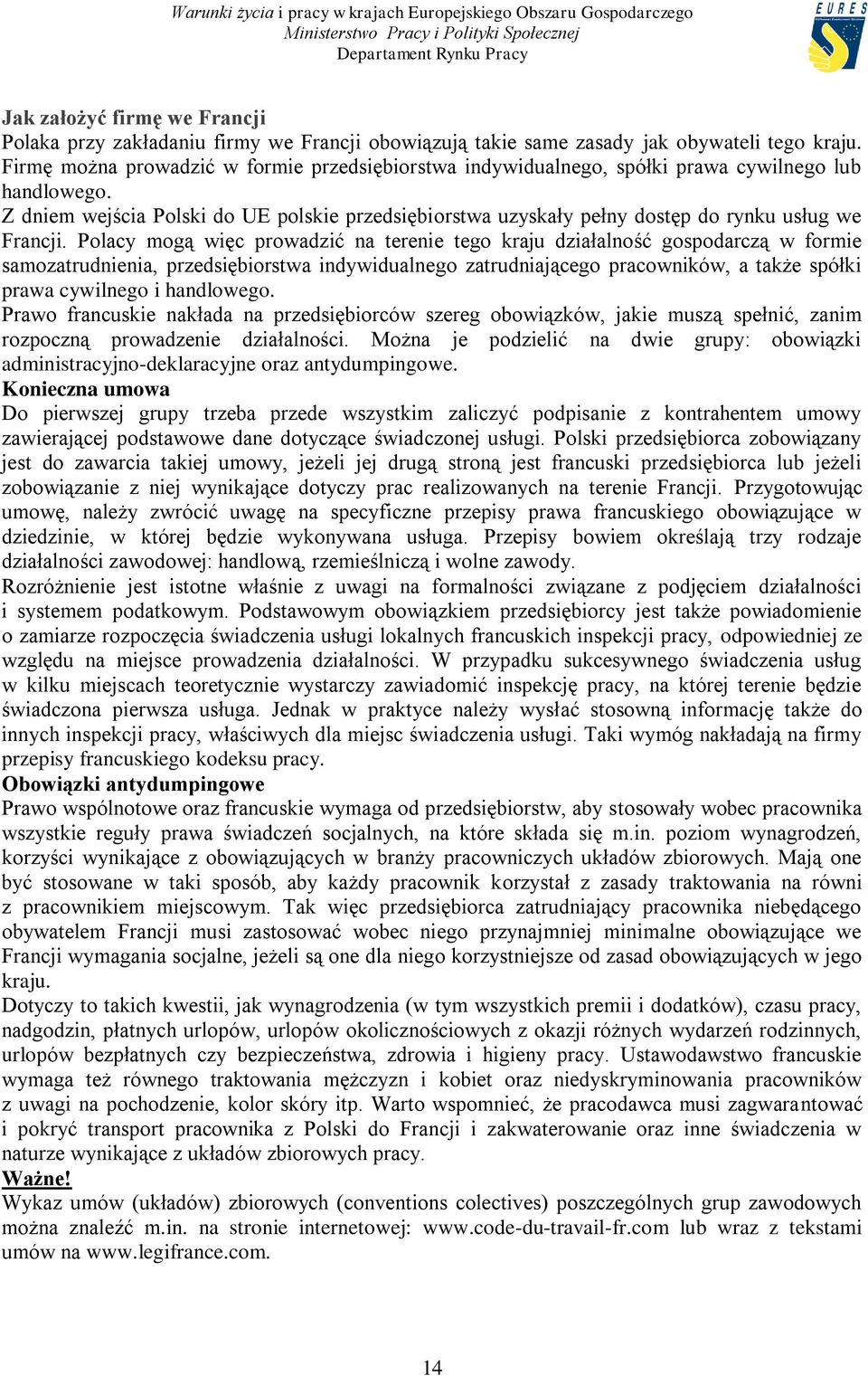 Warunki życia i pracy w krajach Europejskiego Obszaru Gospodarczego
Ministerstwo Pracy i Polityki Społecznej
Departament Rynku Pracy

EURES

Jak założyć firmę we Francji
Polaka przy zakładaniu firmy we Francji obowiązują takie same zasady jak obywateli tego kraju. Firmę można prowadzić w formie przedsiębiorstwa indywidualnego, spółki prawa cywilnego lub handlowego.
Z dniem wejścia Polski do UE polskie przedsiębiorstwa uzyskały pełny dostęp do rynku usług we Francji. Polacy mogą więc prowadzić na terenie tego kraju działalność gospodarczą w formie samozatrudnienia, przedsiębiorstwa indywidualnego zatrudniającego pracowników, a także spółki prawa cywilnego i handlowego.
Prawo francuskie nakłada na przedsiębiorców szereg obowiązków, jakie muszą spełnić, zanim rozpoczną prowadzenie działalności. Można je podzielić na dwie grupy: obowiązki administracyjno-deklaracyjne oraz antydumpingowe.
Konieczna umowa
Do pierwszej grupy trzeba przede wszystkim zaliczyć podpisanie z kontrahentem umowy zawierającej podstawowe dane dotyczące świadczonej usługi. Polski przedsiębiorca zobowiązany jest do zawarcia takiej umowy, jeżeli jej drugą stroną jest francuski przedsiębiorca lub jeżeli zobowiązanie z niej wynikające dotyczy prac realizowanych na terenie Francji. Przygotowując umowę, należy zwrócić uwagę na specyficzne przepisy prawa francuskiego obowiązujące w dziedzinie, w której będzie wykonywana usługa. Przepisy bowiem określają trzy rodzaje działalności zawodowej: handlową, rzemieślniczą i wolne zawody.
Rozróżnienie jest istotne właśnie z uwagi na formalności związane z podjęciem działalności i systemem podatkowym. Podstawowym obowiązkiem przedsiębiorcy jest także powiadomienie o zamiarze rozpoczęcia świadczenia usługi lokalnych francuskich inspekcji pracy, odpowiedniej ze względu na miejsce prowadzenia działalności. W przypadku sukcesywnego świadczenia usług w kilku miejscach teoretycznie wystarczy zawiadomić inspekcję pracy, na której terenie będzie świadczona pierwsza usługa. Jednak w praktyce należy wysłać stosowną informację także do innych inspekcji pracy, właściwych dla miejsc świadczenia usługi. Taki wymóg nakładają na firmy przepisy francuskiego kodeksu pracy.
Obowiązki antydumpingowe
Prawo wspólnotowe oraz francuskie wymaga od przedsiębiorstw, aby stosowały wobec pracownika wszystkie reguły prawa świadczeń socjalnych, na które składa się m.in. poziom wynagrodzeń, korzyści wynikające z obowiązujących w branży pracowniczych układów zbiorowych. Mają one być stosowane w taki sposób, aby każdy pracownik korzystał z zasady traktowania na równi z pracownikiem miejscowym. Tak więc przedsiębiorca zatrudniający pracownika niebędącego obywatelem Francji musi zastosować wobec niego przynajmniej minimalne obowiązujące we Francji wymagania socjalne, jeżeli są one dla niego korzystniejsze od zasad obowiązujących w jego kraju.
Dotyczy to takich kwestii, jak wynagrodzenia (w tym wszystkich premii i dodatków), czasu pracy, nadgodzin, płatnych urlopów, urlopów okolicznościowych z okazji różnych wydarzeń rodzinnych, urlopów bezpłatnych czy bezpieczeństwa, zdrowia i higieny pracy. Ustawodawstwo francuskie wymaga też równego traktowania mężczyzn i kobiet oraz niedyskryminowania pracowników z uwagi na pochodzenie, kolor skóry itp. Warto wspomnieć, że pracodawca musi zagwarantować i pokryć transport pracownika z Polski do Francji i zakwaterowanie oraz inne świadczenia w naturze wynikające z układów zbiorowych pracy.
Ważne!
Wykaz umów (układów) zbiorowych (conventions colectives) poszczególnych grup zawodowych można znaleźć m.in. na stronie internetowej: www.code-du-travail-fr.com lub wraz z tekstami umów na www.legifrance.com.

14